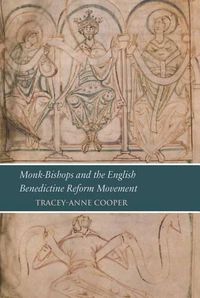 Monk-Bishops and the English Benedictine Reform Movement

TRACEY-ANNE COOPER